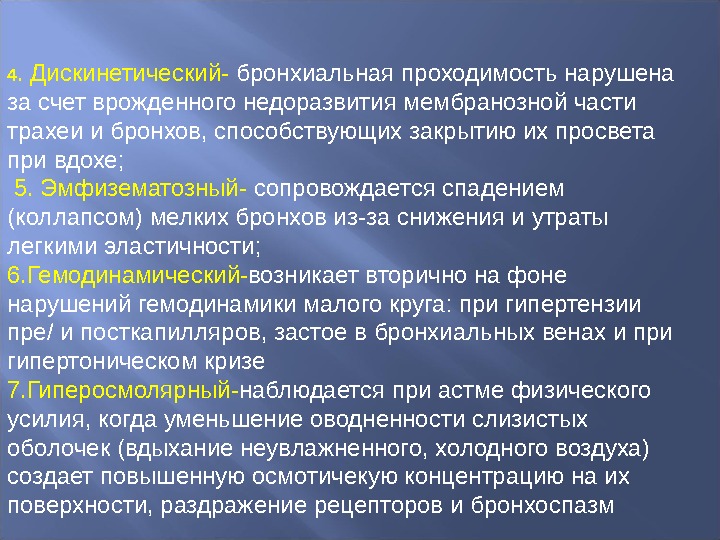 4. Дискинетический- бронхиальная проходимость нарушена за счет врожденного недоразвития мембранозной части трахеи и бронхов, способствующих закрытию их просвета при вдохе;

5. Эмфизематозный- сопровождается спадением (коллапсом) мелких бронхов из-за снижения и утраты легкими эластичности;

6.Гемодинамический-возникает вторично на фоне нарушений гемодинамики малого круга: при гипертензии пре/ и посткапилляров, застое в бронхиальных венах и при гипертоническом кризе

7.Гиперосмолярный-наблюдается при астме физического усилия, когда уменьшение оводненности слизистых оболочек (вдыхание неувлажненного, холодного воздуха) создает повышенную осмотичекую концентрацию на их поверхности, раздражение рецепторов и бронхоспазм